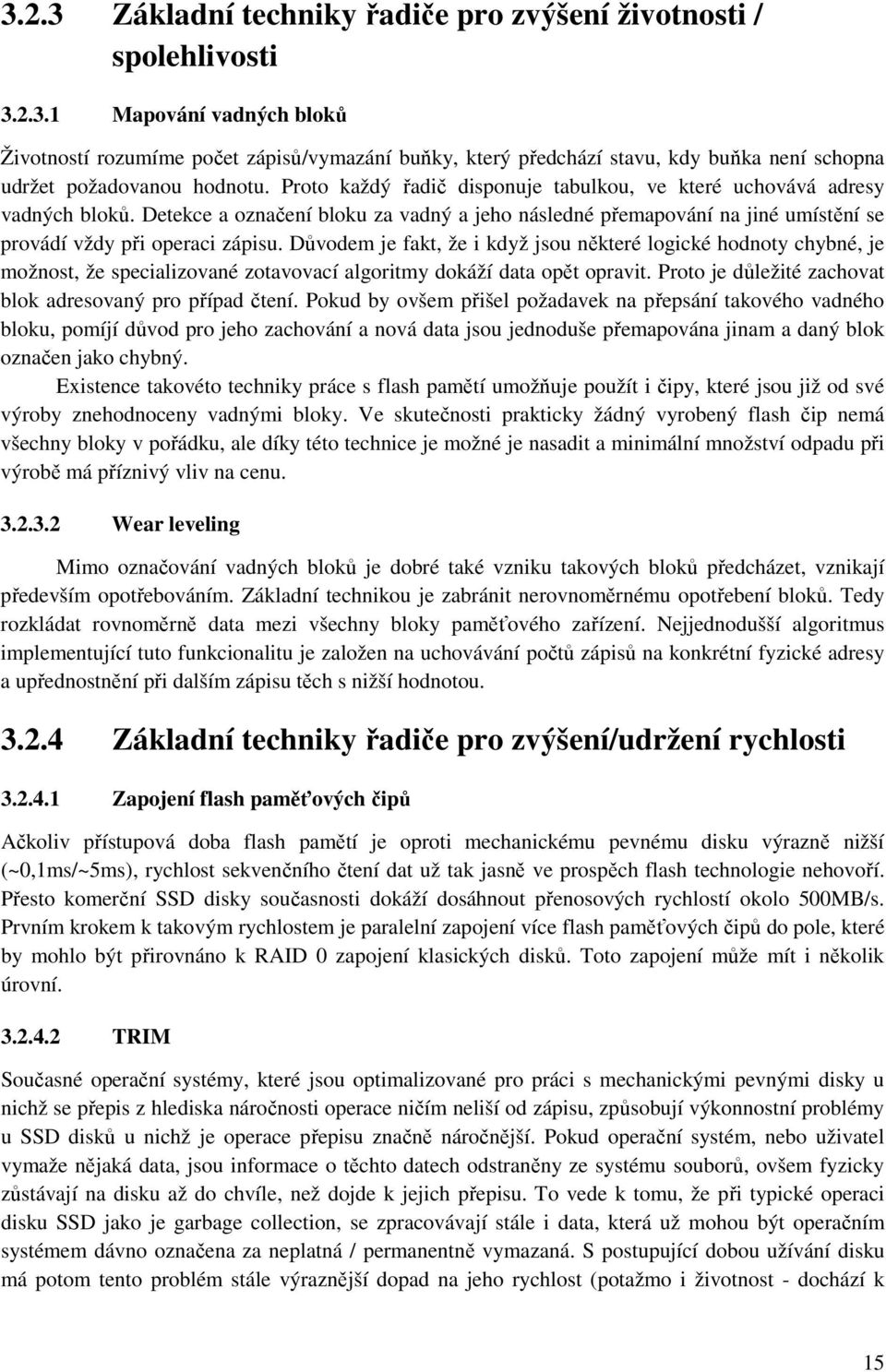 3.2.3 Základní techniky řadiče pro zvýšení životnosti / spolehlivosti

3.2.3.1 Mapování vadných bloků

Životností rozumíme počet zápisů/vymazání buňky, který předchází stavu, kdy buňka není schopna udržet požadovanou hodnotu. Proto každý řadič disponuje tabulkou, ve které uchovává adresy vadných bloků. Detekce a označení bloku za vadný a jeho následné přemapování na jiné umístění se provádí vždy při operaci zápisu. Důvodem je fakt, že i když jsou některé logické hodnoty chybné, je možnost, že specializované zotavovací algoritmy dokáží data opět opravit. Proto je důležité zachovat blok adresovaný pro případ čtení. Pokud by ovšem přišel požadavek na přepsání takového vadného bloku, pomíjí důvod pro jeho zachování a nová data jsou jednoduše přemapována jinam a daný blok označen jako chybný.

Existence takovéto techniky práce s flash pamětí umožňuje použít i čipy, které jsou již od své výroby znehodnoceny vadnými bloky. Ve skutečnosti prakticky žádný vyrobený flash čip nemá všechny bloky v pořádku, ale díky této technice je možné je nasadit a minimální množství odpadu při výrobě má příznivý vliv na cenu.

3.2.3.2 Wear leveling

Mimo označování vadných bloků je dobré také vzniku takových bloků předcházet, vznikají především opotřebováním. Základní technikou je zabránit nerovnoměrnému opotřebení bloků. Tedy rozkládat rovnoměrně data mezi všechny bloky paměťového zařízení. Nejjednodušší algoritmus implementující tuto funkcionalitu je založen na uchovávání počtů zápisů na konkrétní fyzické adresy a upřednostnění při dalším zápisu těch s nižší hodnotou.

3.2.4 Základní techniky řadiče pro zvýšení/udržení rychlosti

3.2.4.1 Zapojení flash paměťových čipů

Ačkoliv přístupová doba flash pamětí je oproti mechanickému pevnému disku výrazně nižší (~0,1ms/~5ms), rychlost sekvenčního čtení dat už tak jasně ve prospěch flash technologie nehovoří. Přesto komerční SSD disky současnosti dokáží dosáhnout přenosových rychlostí okolo 500MB/s. Prvním krokem k takovým rychlostem je paralelní zapojení více flash paměťových čipů do pole, které by mohlo být přirovnáno k RAID 0 zapojení klasických disků. Toto zapojení může mít i několik úrovní.

3.2.4.2 TRIM

Současné operační systémy, které jsou optimalizované pro práci s mechanickými pevnými disky u nichž se přepis z hlediska náročnosti operace ničím neliší od zápisu, způsobují výkonnostní problémy u SSD disků u nichž je operace přepisu značně náročnější. Pokud operační systém, nebo uživatel vymaže nějaká data, jsou informace o těchto datech odstraněny ze systému souborů, ovšem fyzicky zůstávají na disku až do chvíle, než dojde k jejich přepisu. To vede k tomu, že při typické operaci disku SSD jako je garbage collection, se zpracovávají stále i data, která už mohou být operačním systémem dávno označena za neplatná / permanentně vymazaná. S postupující dobou užívání disku má potom tento problém stále výraznější dopad na jeho rychlost (potažmo i životnost - dochází k

15